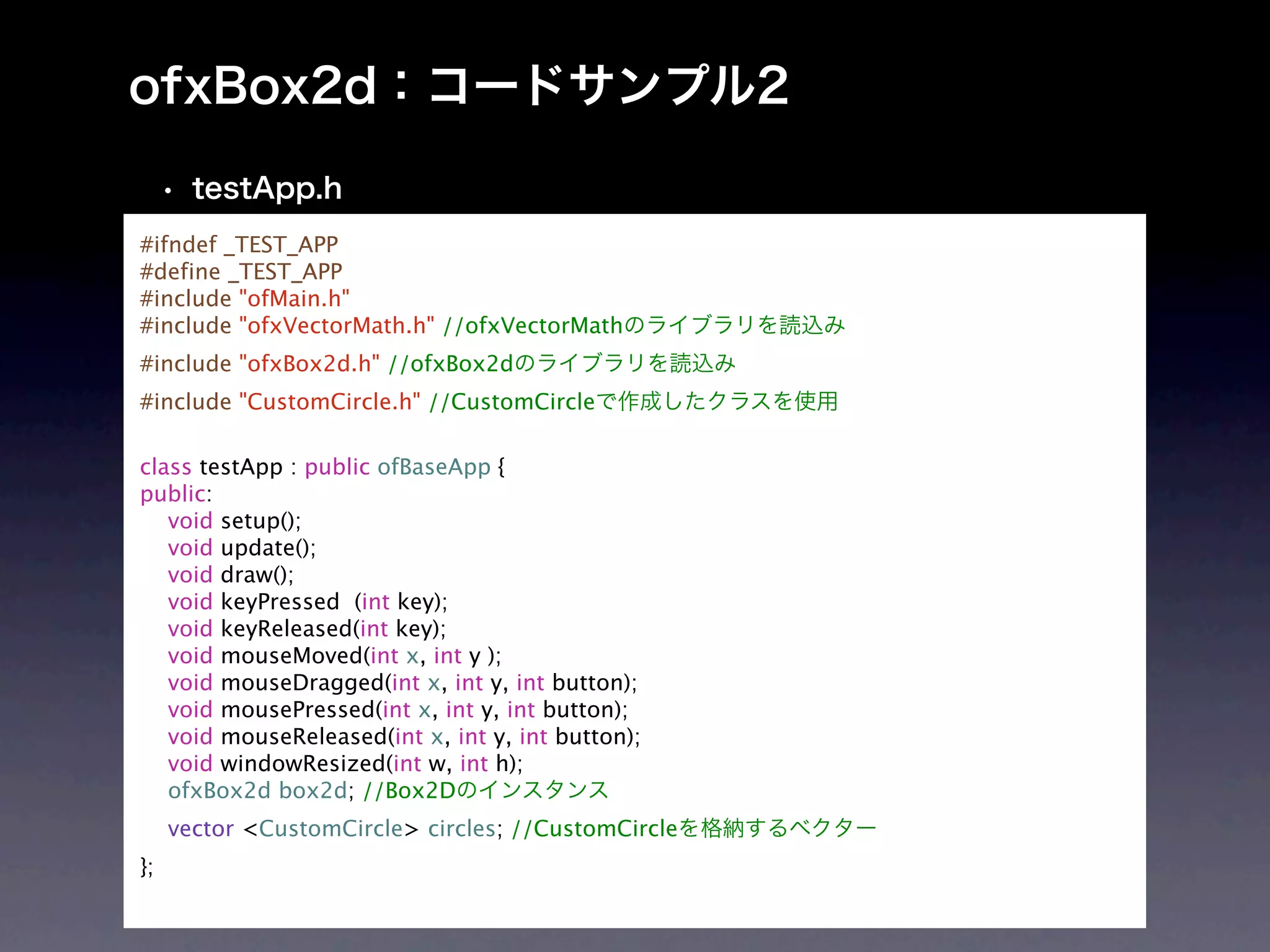 ofxBox2d：コードサンプル2

• testApp.h

#ifndef _TEST_APP
#define _TEST_APP
#include "ofMain.h"
#include "ofxVectorMath.h" //ofxVectorMathのライブラリを読込み
#include "ofxBox2d.h" //ofxBox2dのライブラリを読込み
#include "CustomCircle.h" //CustomCircleで作成したクラスを使用

class testApp : public ofBaseApp {
public:
    void setup();
    void update();
    void draw();
    void keyPressed  (int key);
    void keyReleased(int key);
    void mouseMoved(int x, int y );
    void mouseDragged(int x, int y, int button);
    void mousePressed(int x, int y, int button);
    void mouseReleased(int x, int y, int button);
    void windowResized(int w, int h);
    ofxBox2d box2d; //Box2Dのインスタンス
    vector <CustomCircle> circles; //CustomCircleを格納するベクター
};